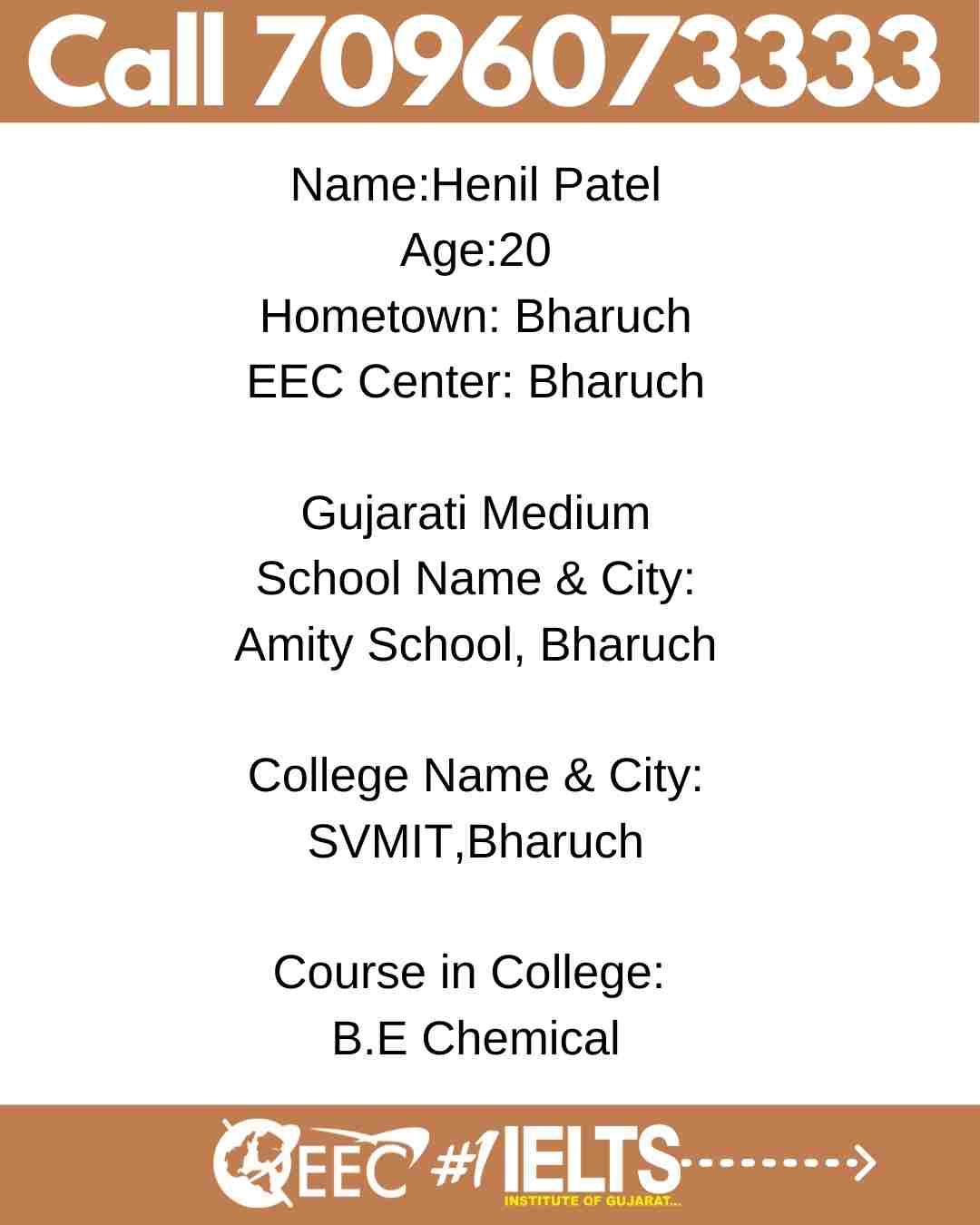 Call 7096073333

Name:Henil Patel
Age:20
Hometown: Bharuch
EEC Center: Bharuch

Gujarati Medium
School Name & City:
Amity School, Bharuch

College Name & City:
SVMIT,Bharuch

Course in College:
B.E Chemical

EEC #1 IELTS
INSTITUTE OF GUJARAT...